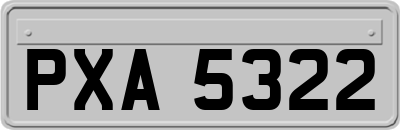 PXA 5322